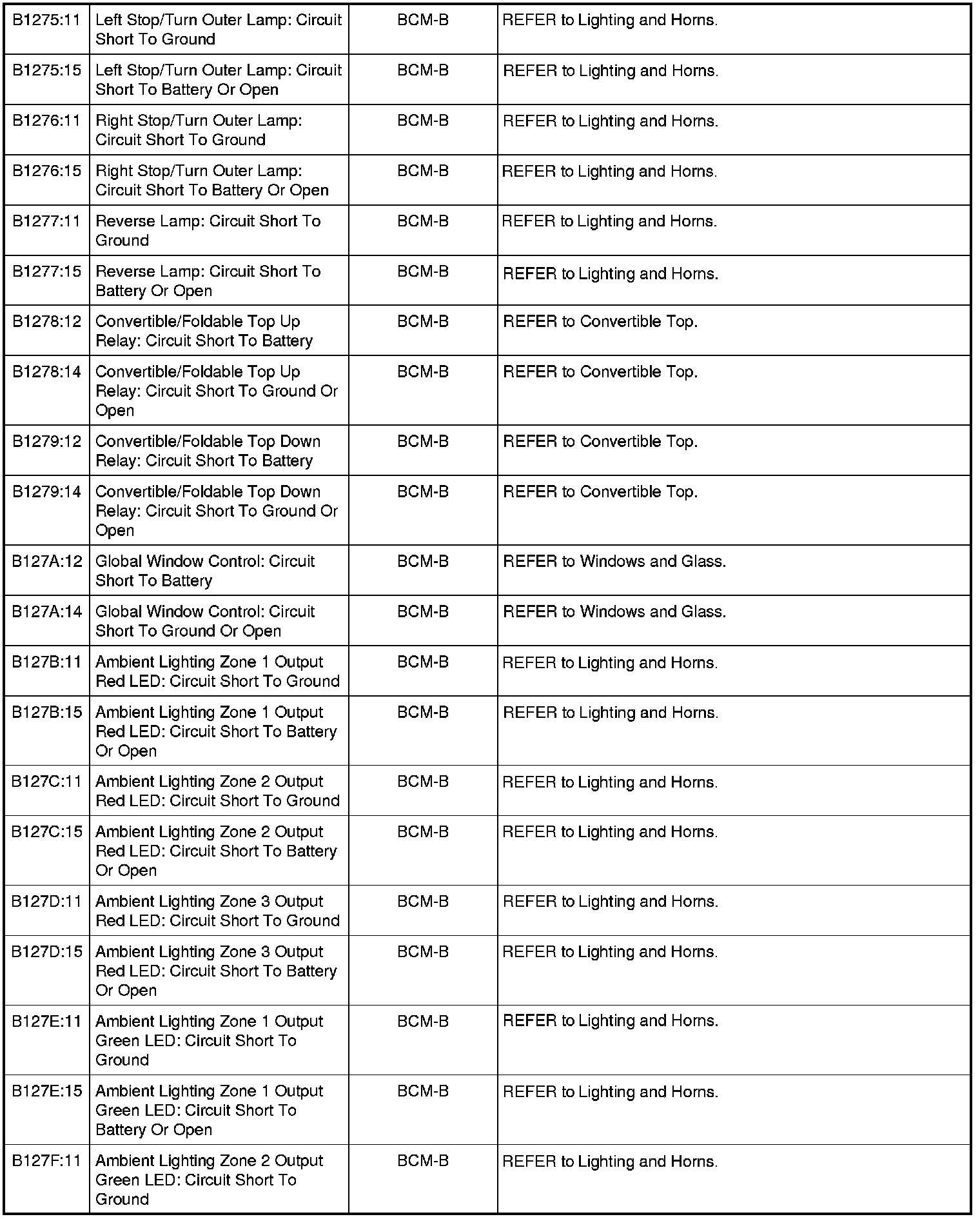 | | | | |
|---|---|---|---|
| B1275:11 | Left Stop/Turn Outer Lamp: Circuit Short To Ground | BCM-B | REFER to Lighting and Horns. |
| B1275:15 | Left Stop/Turn Outer Lamp: Circuit Short To Battery Or Open | BCM-B | REFER to Lighting and Horns. |
| B1276:11 | Right Stop/Turn Outer Lamp: Circuit Short To Ground | BCM-B | REFER to Lighting and Horns. |
| B1276:15 | Right Stop/Turn Outer Lamp: Circuit Short To Battery Or Open | BCM-B | REFER to Lighting and Horns. |
| B1277:11 | Reverse Lamp: Circuit Short To Ground | BCM-B | REFER to Lighting and Horns. |
| B1277:15 | Reverse Lamp: Circuit Short To Battery Or Open | BCM-B | REFER to Lighting and Horns. |
| B1278:12 | Convertible/Foldable Top Up Relay: Circuit Short To Battery | BCM-B | REFER to Convertible Top. |
| B1278:14 | Convertible/Foldable Top Up Relay: Circuit Short To Ground Or Open | BCM-B | REFER to Convertible Top. |
| B1279:12 | Convertible/Foldable Top Down Relay: Circuit Short To Battery | BCM-B | REFER to Convertible Top. |
| B1279:14 | Convertible/Foldable Top Down Relay: Circuit Short To Ground Or Open | BCM-B | REFER to Convertible Top. |
| B127A:12 | Global Window Control: Circuit Short To Battery | BCM-B | REFER to Windows and Glass. |
| B127A:14 | Global Window Control: Circuit Short To Ground Or Open | BCM-B | REFER to Windows and Glass. |
| B127B:11 | Ambient Lighting Zone 1 Output Red LED: Circuit Short To Ground | BCM-B | REFER to Lighting and Horns. |
| B127B:15 | Ambient Lighting Zone 1 Output Red LED: Circuit Short To Battery Or Open | BCM-B | REFER to Lighting and Horns. |
| B127C:11 | Ambient Lighting Zone 2 Output Red LED: Circuit Short To Ground | BCM-B | REFER to Lighting and Horns. |
| B127C:15 | Ambient Lighting Zone 2 Output Red LED: Circuit Short To Battery Or Open | BCM-B | REFER to Lighting and Horns. |
| B127D:11 | Ambient Lighting Zone 3 Output Red LED: Circuit Short To Ground | BCM-B | REFER to Lighting and Horns. |
| B127D:15 | Ambient Lighting Zone 3 Output Red LED: Circuit Short To Battery Or Open | BCM-B | REFER to Lighting and Horns. |
| B127E:11 | Ambient Lighting Zone 1 Output Green LED: Circuit Short To Ground | BCM-B | REFER to Lighting and Horns. |
| B127E:15 | Ambient Lighting Zone 1 Output Green LED: Circuit Short To Battery Or Open | BCM-B | REFER to Lighting and Horns. |
| B127F:11 | Ambient Lighting Zone 2 Output Green LED: Circuit Short To Ground | BCM-B | REFER to Lighting and Horns. |